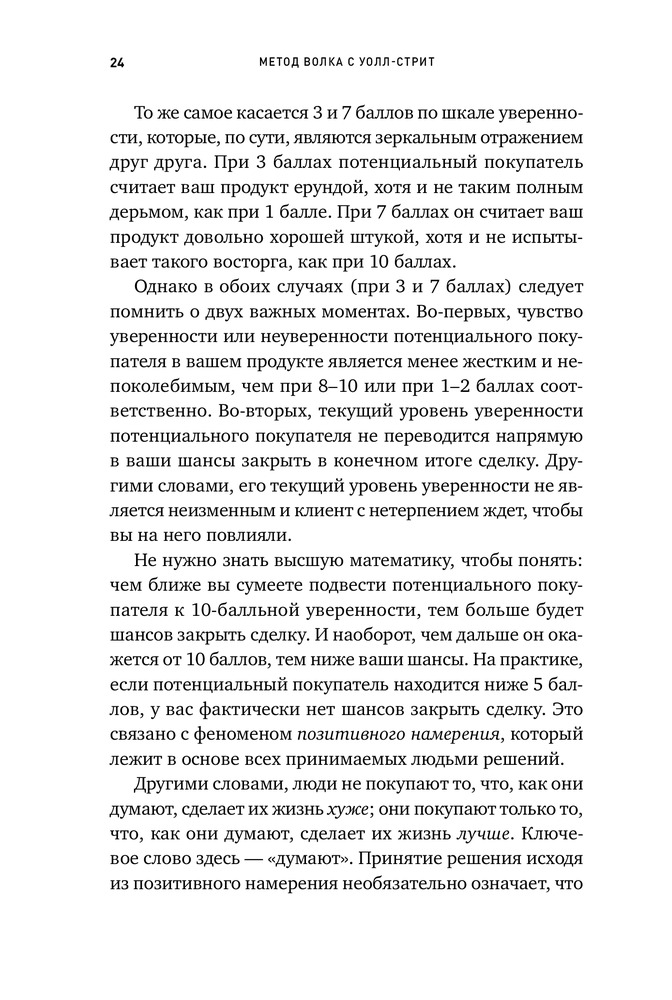 24 МЕТОД ВОЛКА С УОЛЛ-СТРИТ

То же самое касается 3 и 7 баллов по шкале уверенности, которые, по сути, являются зеркальным отражением друг друга. При 3 баллах потенциальный покупатель считает ваш продукт ерундой, хотя и не таким полным дерьмом, как при 1 балле. При 7 баллах он считает ваш продукт довольно хорошей штукой, хотя и не испытывает такого восторга, как при 10 баллах.

Однако в обоих случаях (при 3 и 7 баллах) следует помнить о двух важных моментах. Во-первых, чувство уверенности или неуверенности потенциального покупателя в вашем продукте является менее жестким и непоколебимым, чем при 8–10 или при 1–2 баллах соответственно. Во-вторых, текущий уровень уверенности потенциального покупателя не переводится напрямую в ваши шансы закрыть в конечном итоге сделку. Другими словами, его текущий уровень уверенности не является неизменным и клиент с нетерпением ждет, чтобы вы на него повлияли.

Не нужно знать высшую математику, чтобы понять: чем ближе вы сумеете подвести потенциального покупателя к 10-балльной уверенности, тем больше будет шансов закрыть сделку. И наоборот, чем дальше он окажется от 10 баллов, тем ниже ваши шансы. На практике, если потенциальный покупатель находится ниже 5 баллов, у вас фактически нет шансов закрыть сделку. Это связано с феноменом позитивного намерения, который лежит в основе всех принимаемых людьми решений.

Другими словами, люди не покупают то, что, как они думают, сделает их жизнь хуже; они покупают только то, что, как они думают, сделает их жизнь лучше. Ключевое слово здесь — «думают». Принятие решения исходя из позитивного намерения необязательно означает, что